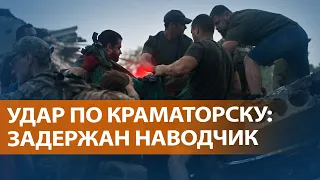 УДАР ПО КРАМАТОРСКУ:
ЗАДЕРЖАН НАВОДЧИК